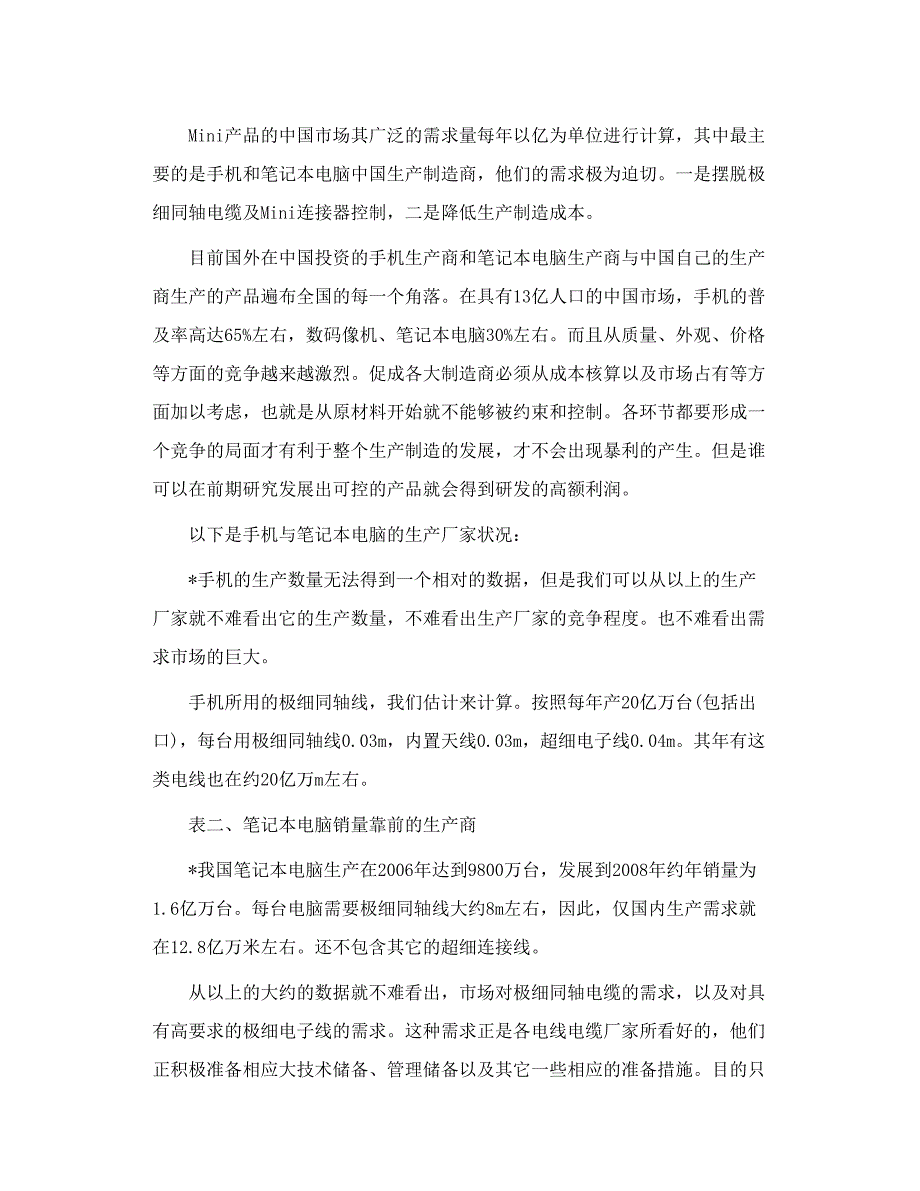 Mini产品的中国市场其广泛的需求量每年以亿为单位进行计算，其中最主要的是手机和笔记本电脑中国生产制造商，他们的需求极为迫切。一是摆脱极细同轴电缆及Mini连接器控制，二是降低生产制造成本。

目前国外在中国投资的手机生产商和笔记本电脑生产商与中国自己的生产商生产的产品遍布全国的每一个角落。在具有13亿人口的中国市场，手机的普及率高达65%左右，数码像机、笔记本电脑30%左右。而且从质量、外观、价格等方面的竞争越来越激烈。促成各大制造商必须从成本核算以及市场占有等方面加以考虑，也就是从原材料开始就不能够被约束和控制。各环节都要形成一个竞争的局面才有利于整个生产制造的发展，才不会出现暴利的产生。但是谁可以在前期研究发展出可控的产品就会得到研发的高额利润。

以下是手机与笔记本电脑的生产厂家状况：

*手机的生产数量无法得到一个相对的数据，但是我们可以从以上的生产厂家就不难看出它的生产数量，不难看出生产厂家的竞争程度。也不难看出需求市场的巨大。

手机所用的极细同轴线，我们估计来计算。按照每年产20亿万台(包括出口)，每台用极细同轴线0.03m，内置天线0.03m，超细电子线0.04m。其年有这类电线也在约20亿万m左右。

表二、笔记本电脑销量靠前的生产商

*我国笔记本电脑生产在2006年达到9800万台，发展到2008年约年销量为1.6亿万台。每台电脑需要极细同轴线大约8m左右，因此，仅国内生产需求就在12.8亿万米左右。还不包含其它的超细连接线。

从以上的大约的数据就不难看出，市场对极细同轴电缆的需求，以及对具有高要求的极细电子线的需求。这种需求正是各电线电缆厂家所看好的，他们正积极准备相应大技术储备、管理储备以及其它一些相应的准备措施。目的只